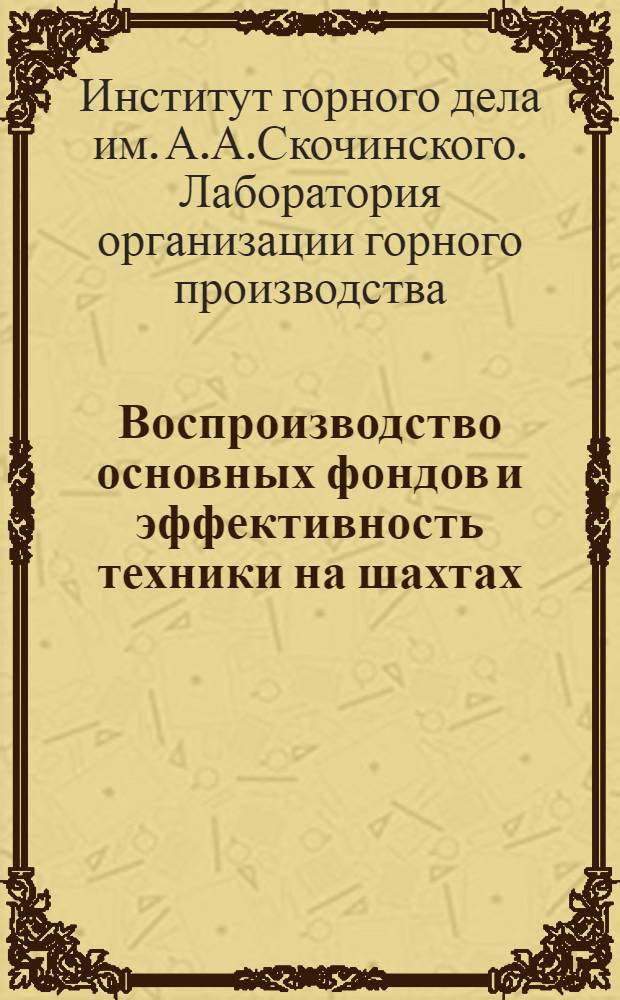 Институт горного дела им. А.А.Скочинского. Лаборатория организации горного производства

Воспроизводство основных фондов и эффективность техники на шахтах